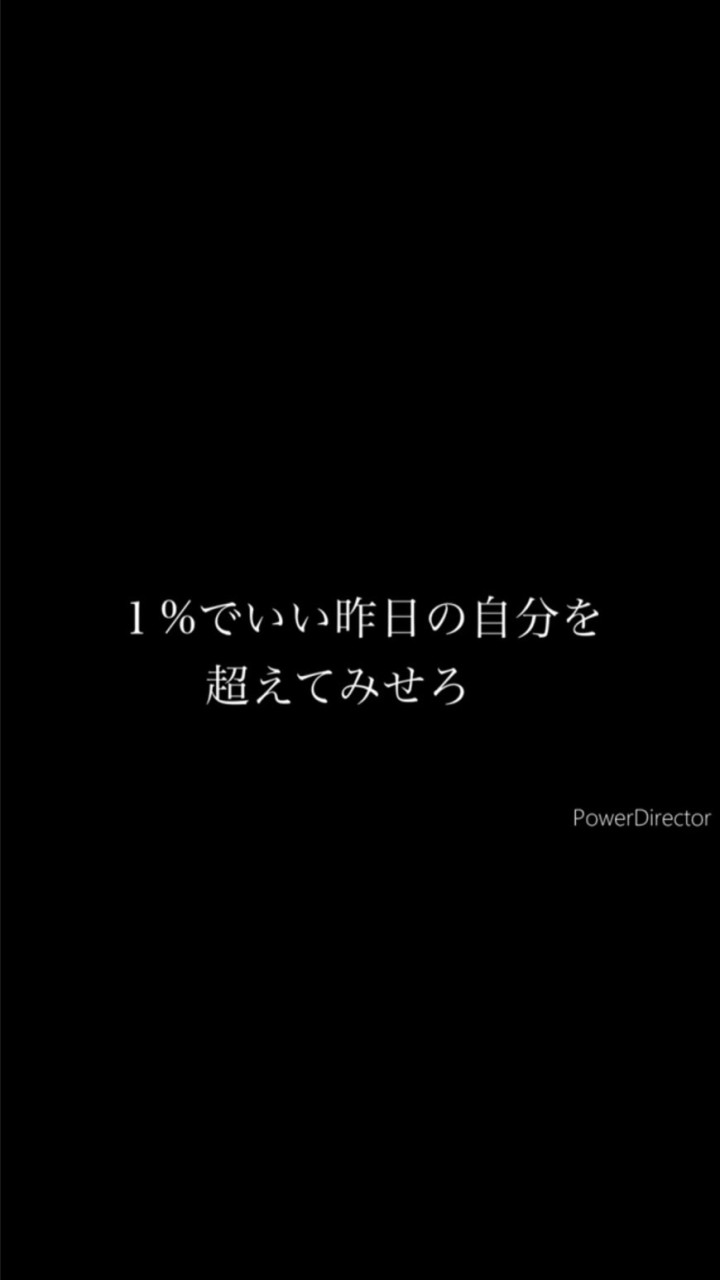 １％でいい昨日の自分を
超えてみせろ

PowerDirector